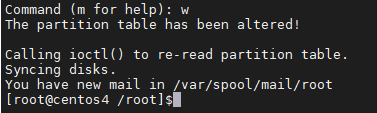 Command (m for help): w
The partition table has been altered!

Calling ioctl() to re-read partition table.
Syncing disks.
You have new mail in /var/spool/mail/root
[root@centos4 /root]$